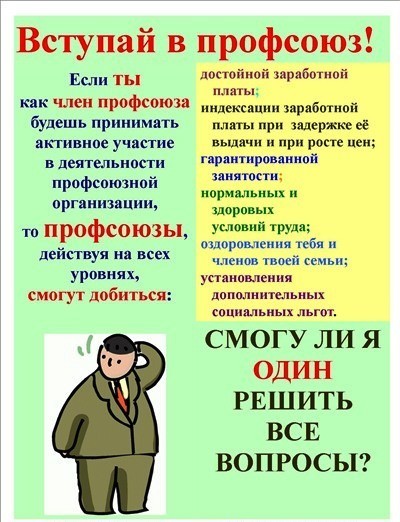 Вступай в профсоюз!

Если ты как член профсоюза будешь принимать активное участие в деятельности профсоюзной организации, то профсоюзы, действуя на всех уровнях, смогут добиться:

достойной заработной платы;
индексации заработной платы при задержке её выдачи и при росте цен;
гарантированной занятости;
нормальных и здоровых условий труда;
оздоровления тебя и членов твоей семьи;
установления дополнительных социальных льгот.

СМОГУ ЛИ Я
ОДИН
РЕШИТЬ
ВСЕ
ВОПРОСЫ?